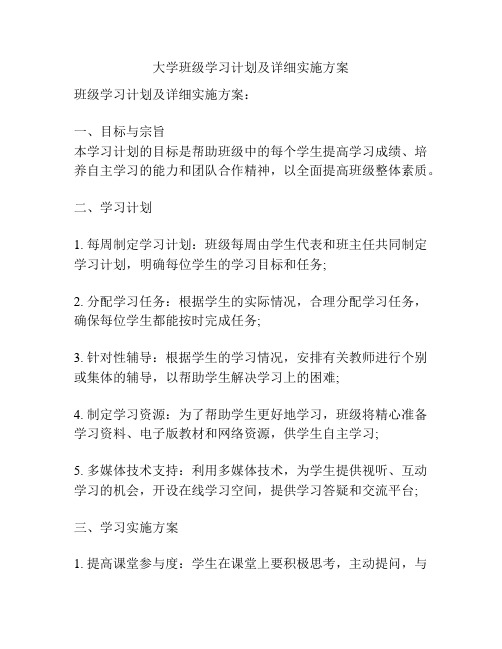 大学班级学习计划及详细实施方案

班级学习计划及详细实施方案：

一、目标与宗旨
本学习计划的目标是帮助班级中的每个学生提高学习成绩、培养自主学习的能力和团队合作精神，以全面提高班级整体素质。

二、学习计划

1. 每周制定学习计划：班级每周由学生代表和班主任共同制定学习计划，明确每位学生的学习目标和任务;

2. 分配学习任务：根据学生的实际情况，合理分配学习任务，确保每位学生都能按时完成任务;

3. 针对性辅导：根据学生的学习情况，安排有关教师进行个别或集体的辅导，以帮助学生解决学习上的困难;

4. 制定学习资源：为了帮助学生更好地学习，班级将精心准备学习资料、电子版教材和网络资源，供学生自主学习;

5. 多媒体技术支持：利用多媒体技术，为学生提供视听、互动学习的机会，开设在线学习空间，提供学习答疑和交流平台;

三、学习实施方案

1. 提高课堂参与度：学生在课堂上要积极思考，主动提问，与